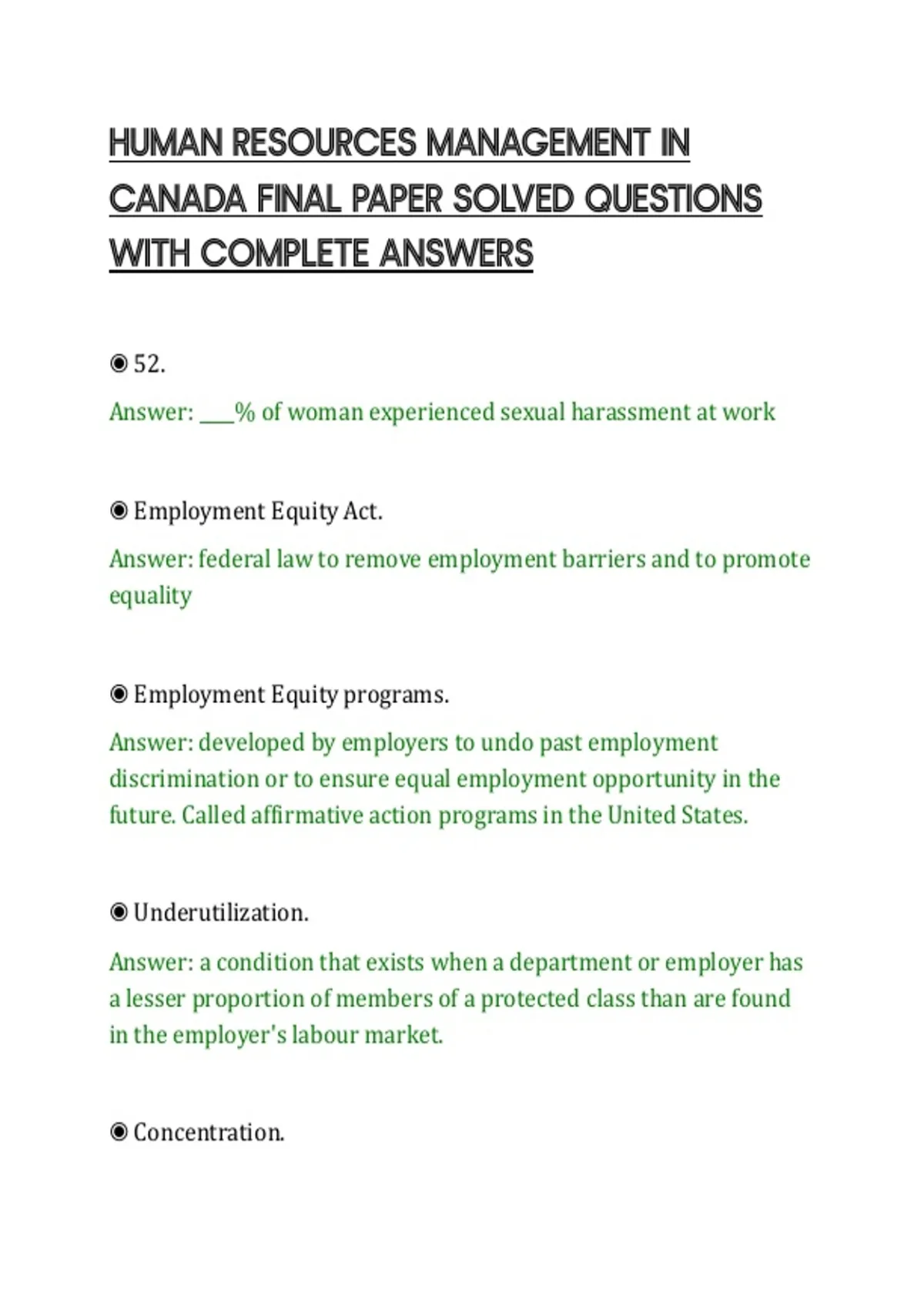 HUMAN RESOURCES MANAGEMENT IN CANADA FINAL PAPER SOLVED QUESTIONS WITH COMPLETE ANSWERS

◉ 52.

Answer: ___% of woman experienced sexual harassment at work

◉ Employment Equity Act.

Answer: federal law to remove employment barriers and to promote equality

◉ Employment Equity programs.

Answer: developed by employers to undo past employment discrimination or to ensure equal employment opportunity in the future. Called affirmative action programs in the United States.

◉ Underutilization.

Answer: a condition that exists when a department or employer has a lesser proportion of members of a protected class than are found in the employer's labour market.

◉ Concentration.